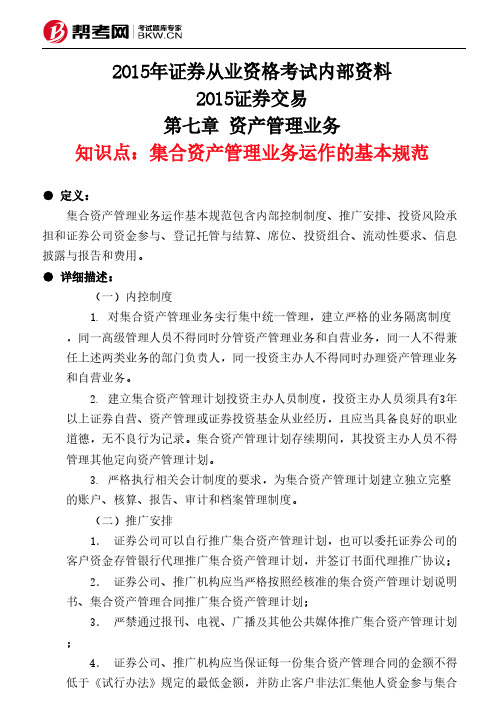 帮考网 考试题库专家 BKW.CN

2015年证券从业资格考试内部资料
2015证券交易
第七章 资产管理业务
知识点：集合资产管理业务运作的基本规范

● 定义：

集合资产管理业务运作基本规范包含内部控制制度、推广安排、投资风险承担和证券公司资金参与、登记托管与结算、席位、投资组合、流动性要求、信息披露与报告和费用。

● 详细描述：

（一）内控制度

1. 对集合资产管理业务实行集中统一管理，建立严格的业务隔离制度，同一高级管理人员不得同时分管资产管理业务和自营业务，同一人不得兼任上述两类业务的部门负责人，同一投资主办人不得同时办理资产管理业务和自营业务。

2. 建立集合资产管理计划投资主办人员制度，投资主办人员须具有3年以上证券自营、资产管理或证券投资基金从业经历，且应当具备良好的职业道德，无不良行为记录。集合资产管理计划存续期间，其投资主办人员不得管理其他定向资产管理计划。

3. 严格执行相关会计制度的要求，为集合资产管理计划建立独立完整的账户、核算、报告、审计和档案管理制度。

（二）推广安排

1. 证券公司可以自行推广集合资产管理计划，也可以委托证券公司的客户资金存管银行代理推广集合资产管理计划，并签订书面代理推广协议；

2. 证券公司、推广机构应当严格按照经核准的集合资产管理计划说明书、集合资产管理合同推广集合资产管理计划；

3. 严禁通过报刊、电视、广播及其他公共媒体推广集合资产管理计划；

4. 证券公司、推广机构应当保证每一份集合资产管理合同的金额不得低于《试行办法》规定的最低金额，并防止客户非法汇集他人资金参与集合